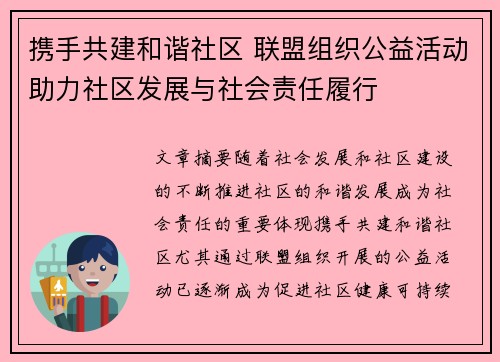 携手共建和谐社区 联盟组织公益活动助力社区发展与社会责任履行

文章摘要随着社会发展和社区建设的不断推进社区的和谐发展成为社会责任的重要体现携手共建和谐社区尤其通过联盟组织开展的公益活动已逐渐成为促进社区健康可持续